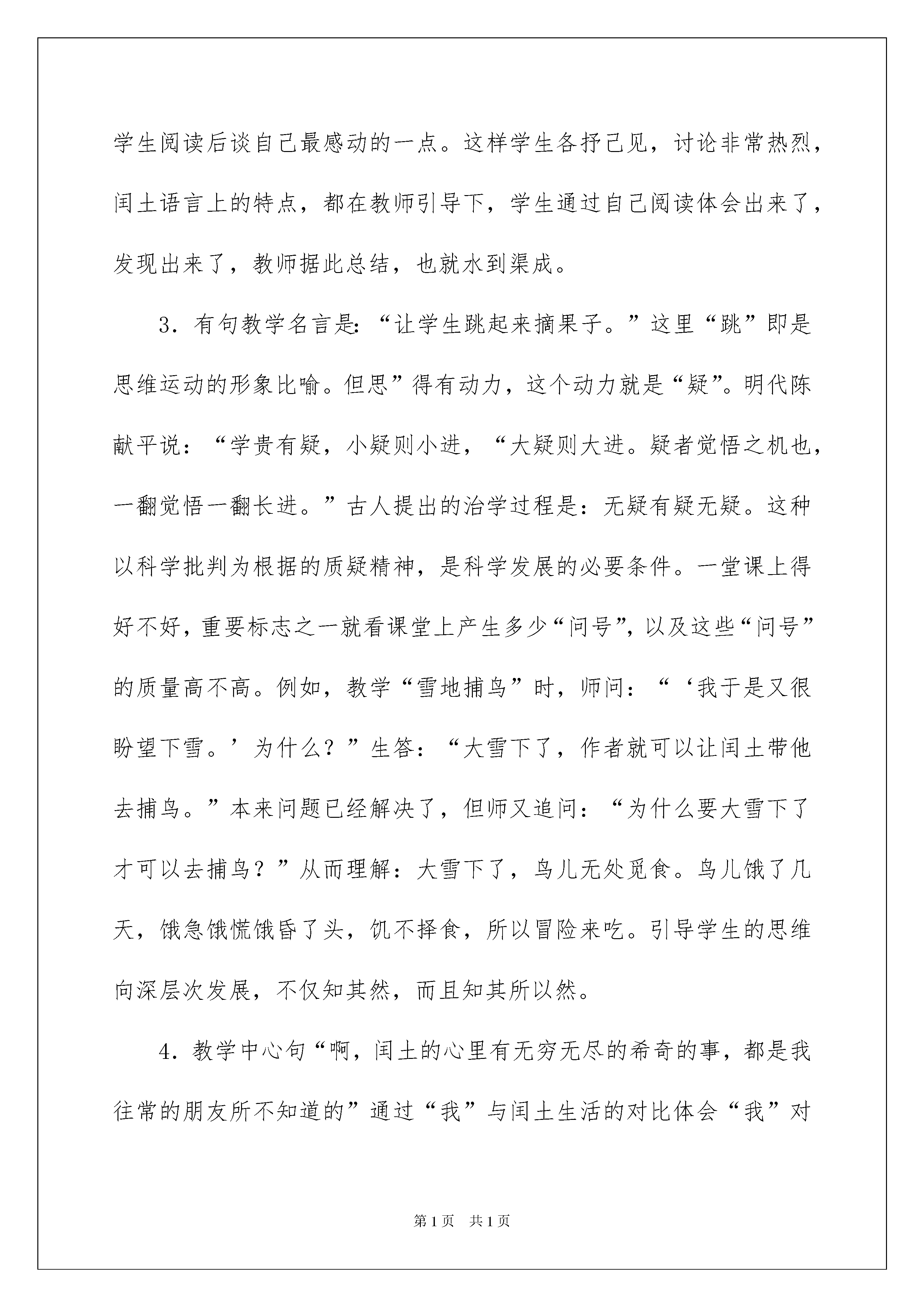 学生阅读后谈自己最感动的一点。这样学生各抒己见，讨论非常热烈，闰土语言上的特点，都在教师引导下，学生通过自己阅读体会出来了，发现出来了，教师据此总结，也就水到渠成。

3．有句教学名言是：“让学生跳起来摘果子。”这里“跳”即是思维运动的形象比喻。但思”得有动力，这个动力就是“疑”。明代陈献平说：“学贵有疑，小疑则小进，“大疑则大进。疑者觉悟之机也，一翻觉悟一翻长进。”古人提出的治学过程是：无疑有疑无疑。这种以科学批判为根据的质疑精神，是科学发展的必要条件。一堂课上得好不好，重要标志之一就看课堂上产生多少“问号”，以及这些“问号”的质量高不高。例如，教学“雪地捕鸟”时，师问：“‘我于是又很盼望下雪。’为什么？”生答：“大雪下了，作者就可以让闰土带他去捕鸟。”本来问题已经解决了，但师又追问：“为什么要大雪下了才可以去捕鸟？”从而理解：大雪下了，鸟儿无处觅食。鸟儿饿了几天，饿急饿慌饿昏了头，饥不择食，所以冒险来吃。引导学生的思维向深层次发展，不仅知其然，而且知其所以然。

4．教学中心句“啊，闰土的心里有无穷无尽的希奇的事，都是我往常的朋友所不知道的”通过“我”与闰土生活的对比体会“我”对

第1页　共1页